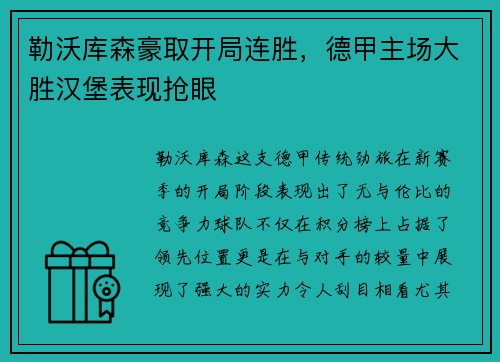 勒沃库森豪取开局连胜，德甲主场大胜汉堡表现抢眼

勒沃库森这支德甲传统劲旅在新赛季的开局阶段表现出了无与伦比的竞争力球队不仅在积分榜上占据了领先位置更是在与对手的较量中展现了强大的实力令人刮目相看尤其